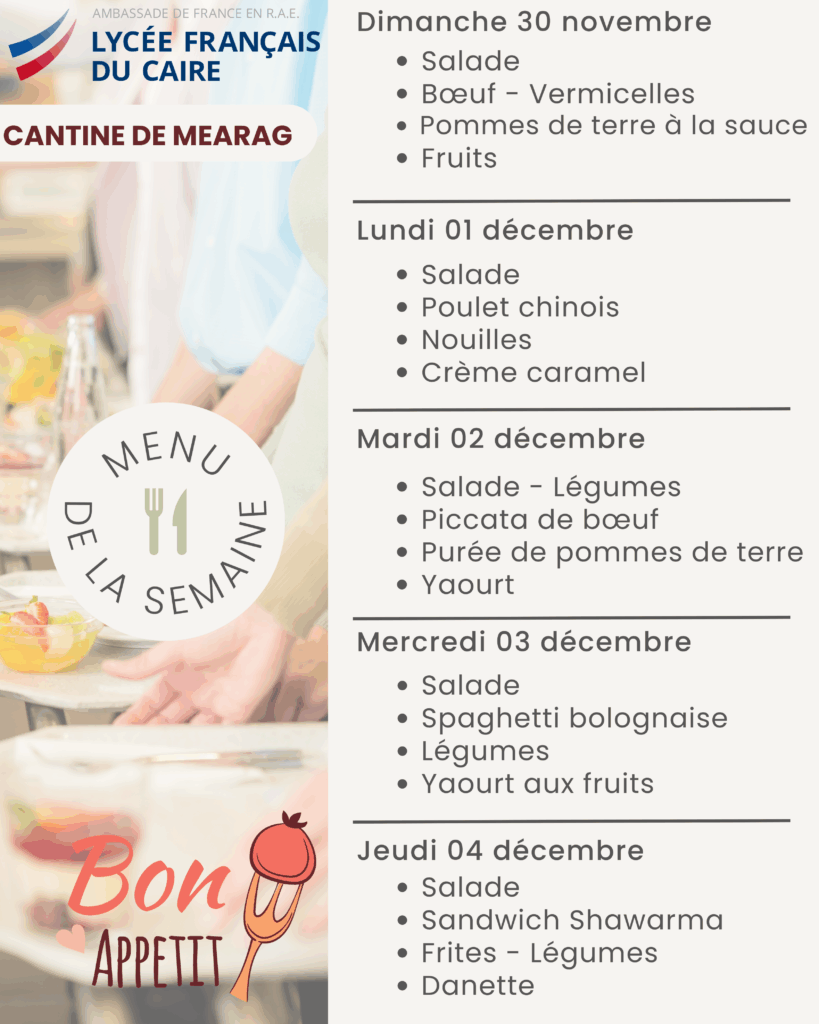 AMBASSADE DE FRANCE EN R.A.E.
LYCÉE FRANÇAIS
DU CAIRE

CANTINE DE MEARAG

MENU
DE LA SEMAINE

Bon
APPETIT

Dimanche 30 novembre
• Salade
• Bœuf - Vermicelles
• Pommes de terre à la sauce
• Fruits

Lundi 01 décembre
• Salade
• Poulet chinois
• Nouilles
• Crème caramel

Mardi 02 décembre
• Salade - Légumes
• Piccata de bœuf
• Purée de pommes de terre
• Yaourt

Mercredi 03 décembre
• Salade
• Spaghetti bolognaise
• Légumes
• Yaourt aux fruits

Jeudi 04 décembre
• Salade
• Sandwich Shawarma
• Frites - Légumes
• Danette